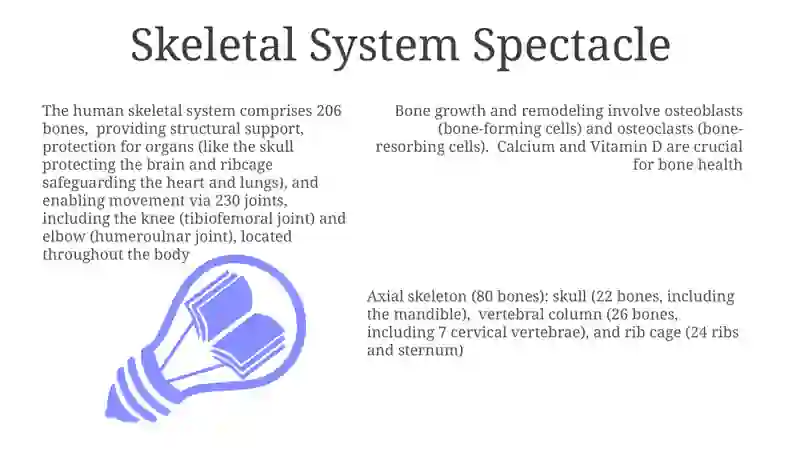 Skeletal System Spectacle

The human skeletal system comprises 206 bones,  providing structural support, protection for organs (like the skull protecting the brain and ribcage safeguarding the heart and lungs), and enabling movement via 230 joints, including the knee (tibiofemoral joint) and elbow (humeroulnar joint), located throughout the body

Bone growth and remodeling involve osteoblasts (bone-forming cells) and osteoclasts (bone-resorbing cells).  Calcium and Vitamin D are crucial for bone health

Axial skeleton (80 bones): skull (22 bones, including the mandible),  vertebral column (26 bones, including 7 cervical vertebrae), and rib cage (24 ribs and sternum)